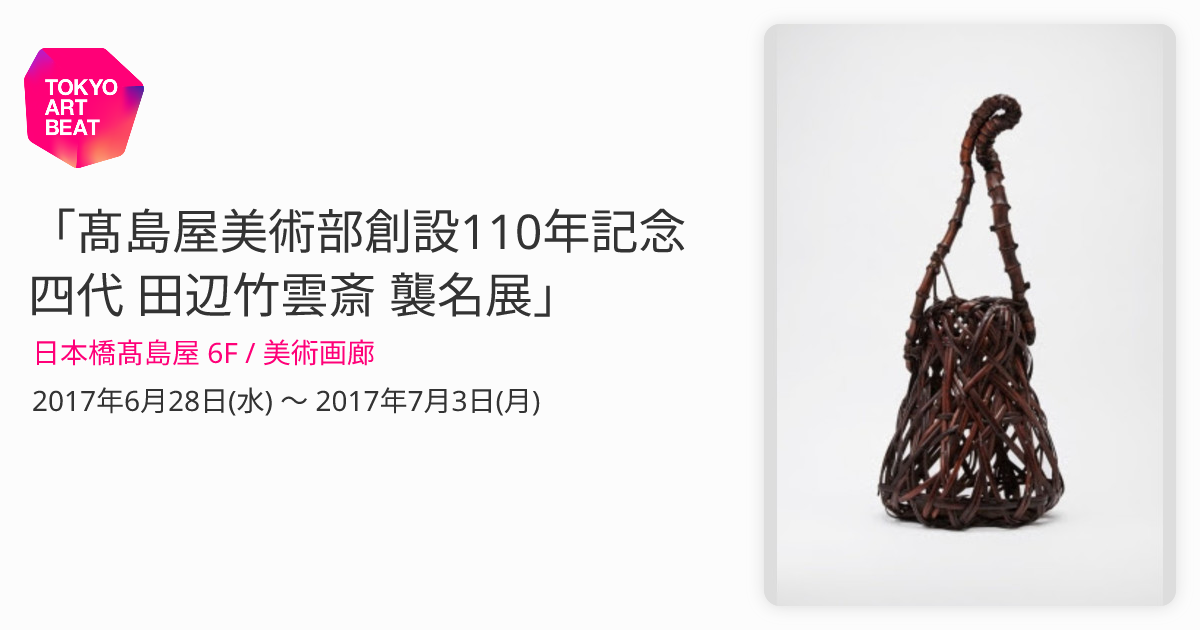 TOKYO ART BEAT

「髙島屋美術部創設110年記念 四代 田辺竹雲斎 襲名展」

日本橋髙島屋 6F / 美術画廊

2017年6月28日(水) 〜 2017年7月3日(月)